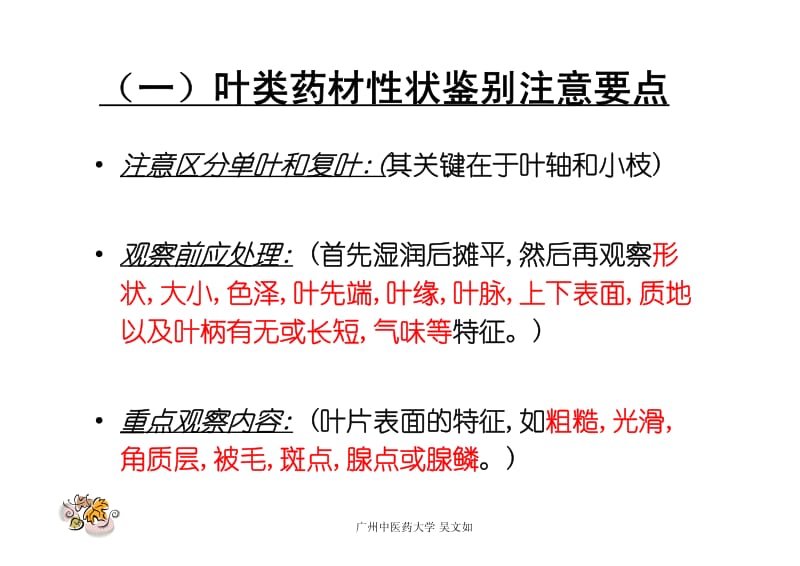 （一）叶类药材性状鉴别注意要点

• 注意区分单叶和复叶：(其关键在于叶轴和小枝)

• 观察前应处理：（首先湿润后摊平，然后再观察形状，大小，色泽，叶先端，叶缘，叶脉，上下表面，质地以及叶柄有无或长短，气味等特征。）

• 重点观察内容：（叶片表面的特征，如粗糙，光滑，角质层，被毛，斑点，腺点或腺鳞。）

广州中医药大学 吴文如